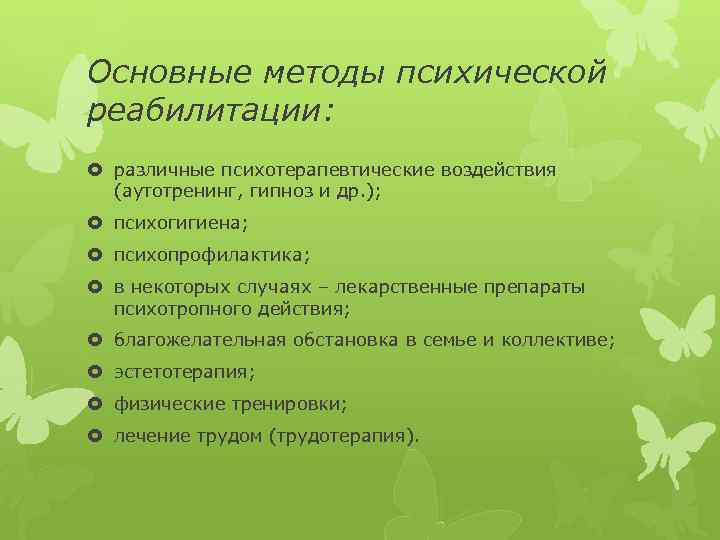 Основные методы психической реабилитации:

различные психотерапевтические воздействия (аутотренинг, гипноз и др.);
психогигиена;
психопрофилактика;
в некоторых случаях – лекарственные препараты психотропного действия;
благожелательная обстановка в семье и коллективе;
эстетотерапия;
физические тренировки;
лечение трудом (трудотерапия).